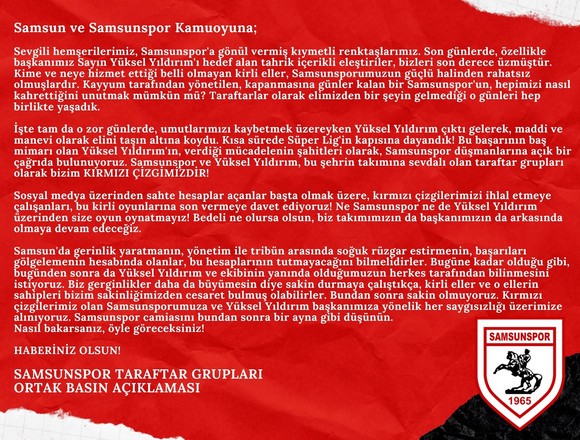 Samsun ve Samsunspor Kamuoyuna;

Sevgili hemşerilerimiz, Samsunspor'a gönül vermiş kıymetli renktaşlarımız. Son günlerde, özellikle başkanımız Sayın Yüksel Yıldırım'ı hedef alan tahrik içerikli eleştiriler, bizleri son derece üzmüştür. Kime ve neye hizmet ettiği belli olmayan kirli eller, Samsunsporumuzun güçlü halinden rahatsız olmuşlardır. Kayyum tarafından yönetilen, kapanmasına günler kalan bir Samsunspor'un, hepimizi nasıl kahrettiğini unutmak mümkün mü? Taraftarlar olarak elimizden bir şeyin gelmediği o günleri hep birlikte yaşadık.

İşte tam da o zor günlerde, umutlarımızı kaybetmek üzereyken Yüksel Yıldırım çıktı gelerek, maddi ve manevi olarak elini taşın altına koydu. Kısa sürede Süper Lig'in kapısına dayandık! Bu başarının baş mimarı olan Yüksel Yıldırım'ın, verdiği mücadelenin şahitleri olarak, Samsunspor düşmanlarına açık bir çağrıda bulunuyoruz. Samsunspor ve Yüksel Yıldırım, bu şehrin takımına sevdalı olan taraftar grupları olarak bizim KIRMIZI ÇİZGİMİZDİR!

Sosyal medya üzerinden sahte hesaplar açanlar başta olmak üzere, kırmızı çizgilerimizi ihlal etmeye çalışanları, bu kirli oyunlarına son vermeye davet ediyoruz! Ne Samsunspor ne de Yüksel Yıldırım üzerinden size oyun oynatmayız! Bedeli ne olursa olsun, biz takımımızın da başkanımızın da arkasında olmaya devam edeceğiz.

Samsun'da gerinlik yaratmanın, yönetim ile tribün arasında soğuk rüzgar estirmenin, başarıları gölgelemenin hesabında olanlar, bu hesaplarının tutmayacağını bilmelidirler. Bugüne kadar olduğu gibi, bugünden sonra da Yüksel Yıldırım ve ekibinin yanında olduğumuzun herkes tarafından bilinmesini istiyoruz. Biz gerginlikler daha da büyümesin diye sakin durmaya çalıştıkça, kirli eller ve o ellerin sahipleri bizim sakinliğimizden cesaret bulmuş olabilirler. Bundan sonra sakin olmuyoruz. Kırmızı çizgilerimiz olan Samsunsporumuza ve Yüksel Yıldırım başkanımıza yönelik her saygısızlığı üzerimize alınıyoruz. Samsunspor camiasını bundan sonra bir ayna gibi düşünün.
Nasıl bakarsanız, öyle göreceksiniz!

HABERİNİZ OLSUN!

SAMSUNSPOR TARAFTAR GRUPLARI
ORTAK BASIN AÇIKLAMASI

SAMSUNSPOR
1965